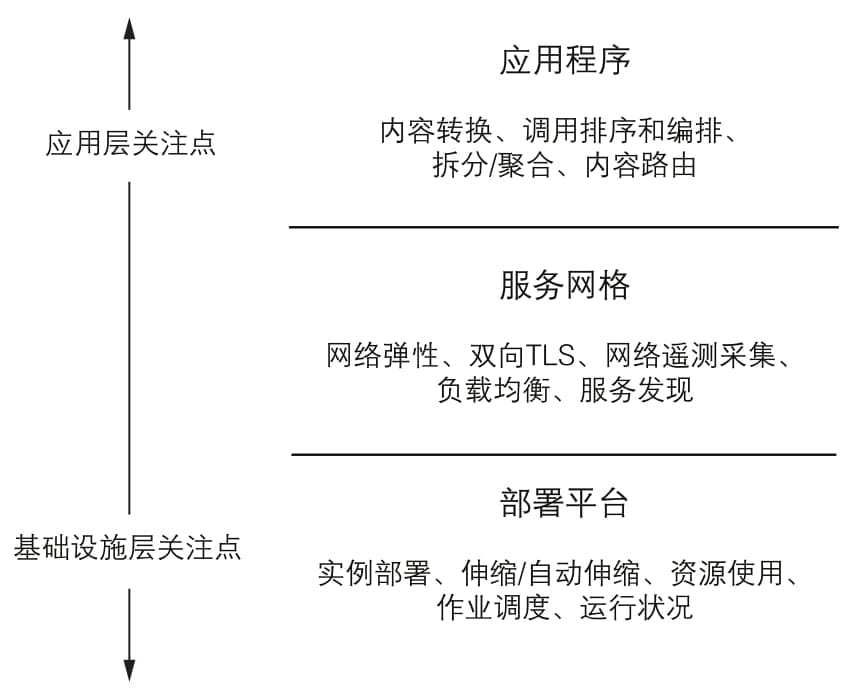 应用层关注点

基础设施层关注点

应用程序

内容转换、调用排序和编排、拆分/聚合、内容路由

服务网格

网络弹性、双向TLS、网络遥测采集、负载均衡、服务发现

部署平台

实例部署、伸缩/自动伸缩、资源使用、作业调度、运行状况